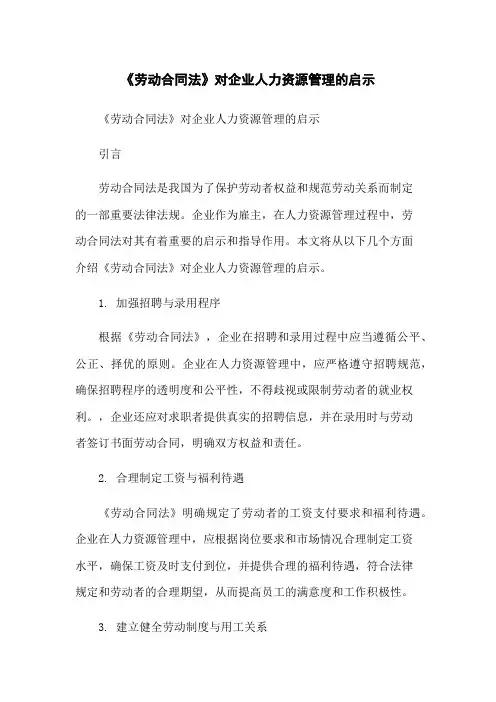 《劳动合同法》对企业人力资源管理的启示

《劳动合同法》对企业人力资源管理的启示

引言

劳动合同法是我国为了保护劳动者权益和规范劳动关系而制定的一部重要法律法规。企业作为雇主，在人力资源管理过程中，劳动合同法对其有着重要的启示和指导作用。本文将从以下几个方面介绍《劳动合同法》对企业人力资源管理的启示。

1. 加强招聘与录用程序

根据《劳动合同法》，企业在招聘和录用过程中应当遵循公平、公正、择优的原则。企业在人力资源管理中，应严格遵守招聘规范，确保招聘程序的透明度和公平性，不得歧视或限制劳动者的就业权利。，企业还应对求职者提供真实的招聘信息，并在录用时与劳动者签订书面劳动合同，明确双方权益和责任。

2. 合理制定工资与福利待遇

《劳动合同法》明确规定了劳动者的工资支付要求和福利待遇。企业在人力资源管理中，应根据岗位要求和市场情况合理制定工资水平，确保工资及时支付到位，并提供合理的福利待遇，符合法律规定和劳动者的合理期望，从而提高员工的满意度和工作积极性。

3. 建立健全劳动制度与用工关系